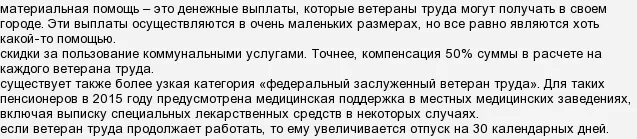 материальная помощь – это денежные выплаты, которые ветераны труда могут получать в своем городе. Эти выплаты осуществляются в очень маленьких размерах, но все равно являются хоть какой-то помощью.
скидки за пользование коммунальными услугами. Точнее, компенсация 50% суммы в расчете на каждого ветерана труда.
существует также более узкая категория «федеральный заслуженный ветеран труда». Для таких пенсионеров в 2015 году предусмотрена медицинская поддержка в местных медицинских заведениях, включая выписку специальных лекарственных средств в некоторых случаях.
если ветеран труда продолжает работать, то ему увеличивается отпуск на 30 календарных дней.